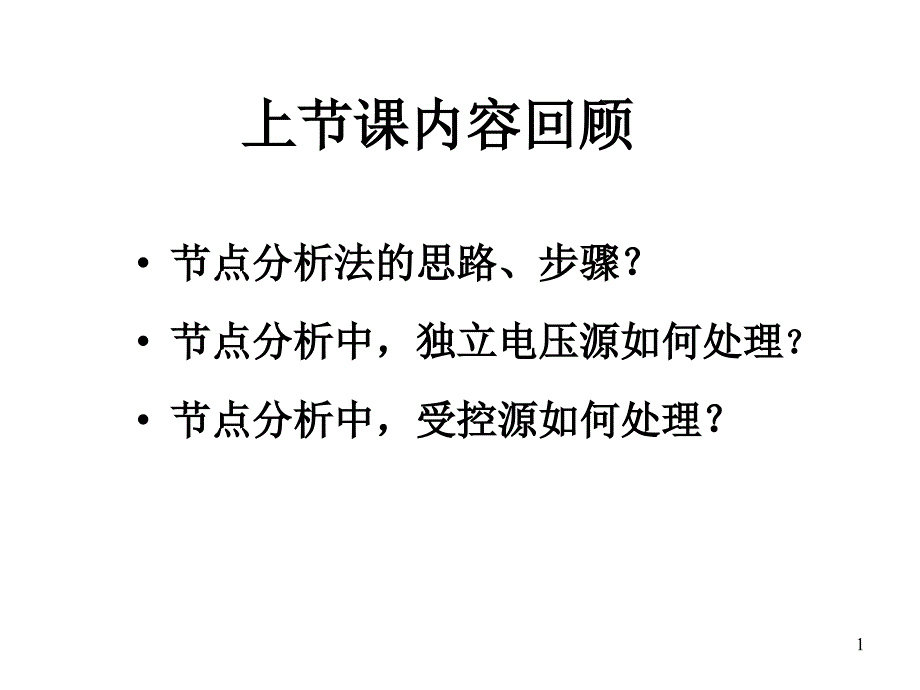 上节课内容回顾

• 节点分析法的思路、步骤？

• 节点分析中，独立电压源如何处理？

• 节点分析中，受控源如何处理？

1